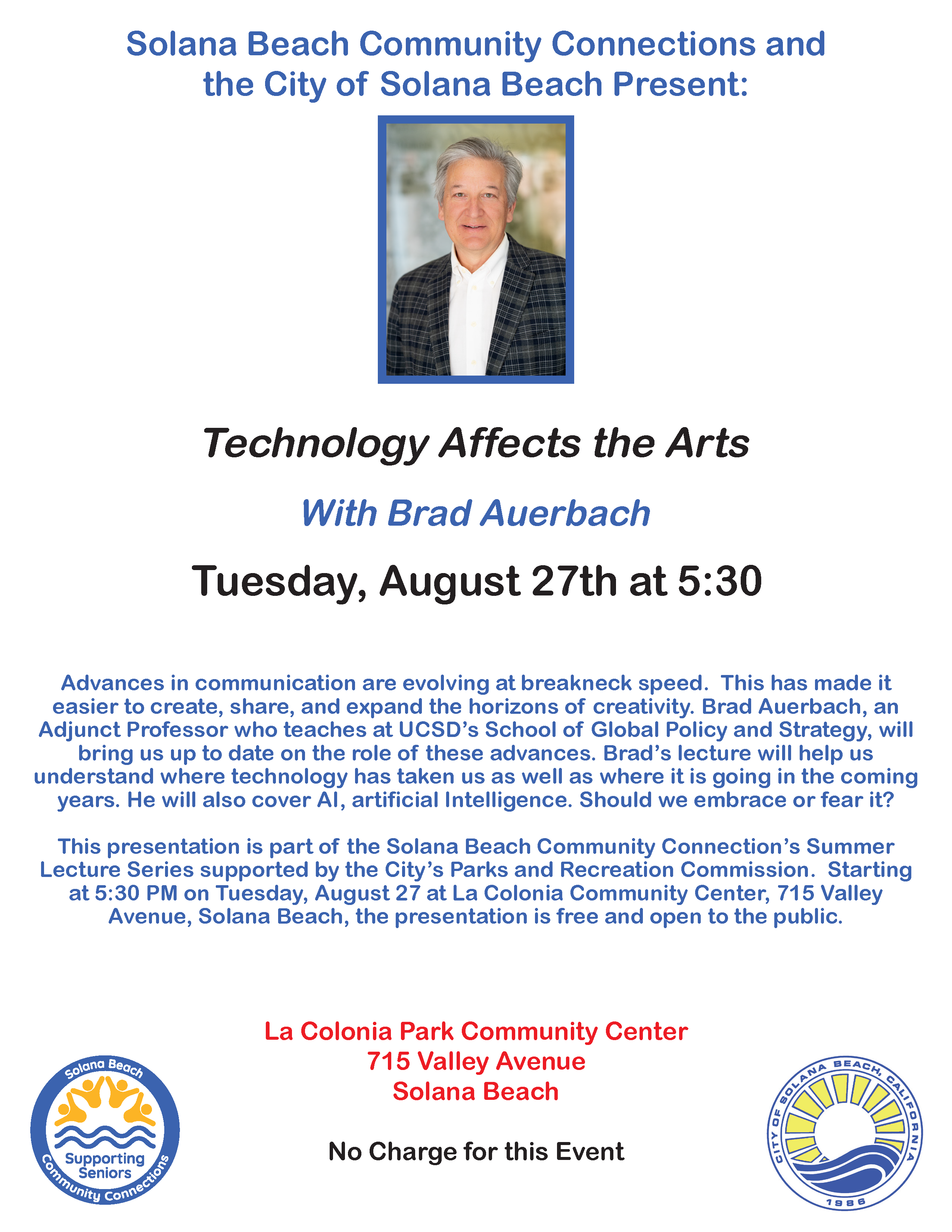 Solana Beach Community Connections and the City of Solana Beach Present:

Technology Affects the Arts

With Brad Auerbach

Tuesday, August 27th at 5:30

Advances in communication are evolving at breakneck speed. This has made it easier to create, share, and expand the horizons of creativity. Brad Auerbach, an Adjunct Professor who teaches at UCSD's School of Global Policy and Strategy, will bring us up to date on the role of these advances. Brad's lecture will help us understand where technology has taken us as well as where it is going in the coming years. He will also cover AI, artificial Intelligence. Should we embrace or fear it?

This presentation is part of the Solana Beach Community Connection's Summer Lecture Series supported by the City's Parks and Recreation Commission. Starting at 5:30 PM on Tuesday, August 27 at La Colonia Community Center, 715 Valley Avenue, Solana Beach, the presentation is free and open to the public.

La Colonia Park Community Center
715 Valley Avenue
Solana Beach

No Charge for this Event

Solana Beach
Supporting Seniors
Community Connections

CITY OF SOLANA BEACH, CALIFORNIA
1986